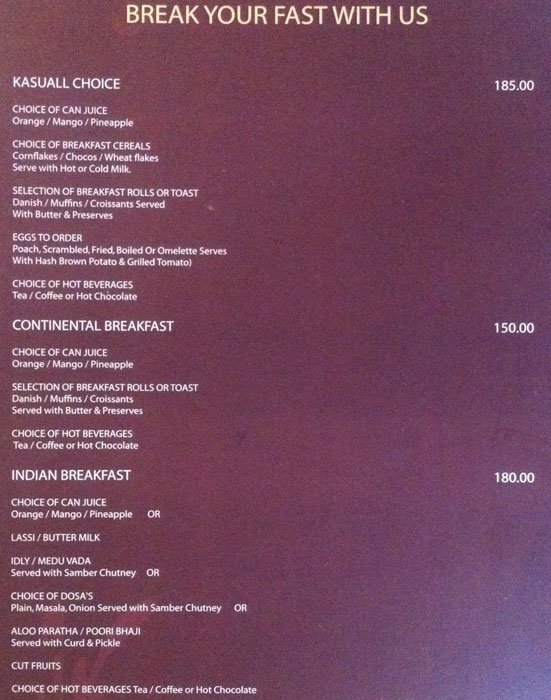 BREAK YOUR FAST WITH US

KASUALL CHOICE
185.00

CHOICE OF CAN JUICE
Orange / Mango / Pineapple

CHOICE OF BREAKFAST CEREALS
Cornflakes / Chocos / Wheat flakes
Serve with Hot or Cold Milk.

SELECTION OF BREAKFAST ROLLS OR TOAST
Danish / Muffins / Croissants Served
With Butter & Preserves

EGGS TO ORDER
Poach, Scrambled, Fried, Boiled Or Omelette Serves
With Hash Brown Potato & Grilled Tomato)

CHOICE OF HOT BEVERAGES
Tea / Coffee or Hot Chocolate

CONTINENTAL BREAKFAST
150.00

CHOICE OF CAN JUICE
Orange / Mango / Pineapple

SELECTION OF BREAKFAST ROLLS OR TOAST
Danish / Muffins / Croissants
Served with Butter & Preserves

CHOICE OF HOT BEVERAGES
Tea / Coffee or Hot Chocolate

INDIAN BREAKFAST
180.00

CHOICE OF CAN JUICE
Orange / Mango / Pineapple OR

LASSI / BUTTER MILK

IDLY / MEDU VADA
Served with Samber Chutney OR

CHOICE OF DOSA'S
Plain, Masala, Onion Served with Samber Chutney OR

ALOO PARATHA / POORI BHAJI
Served with Curd & Pickle

CUT FRUITS

CHOICE OF HOT BEVERAGES Tea / Coffee or Hot Chocolate